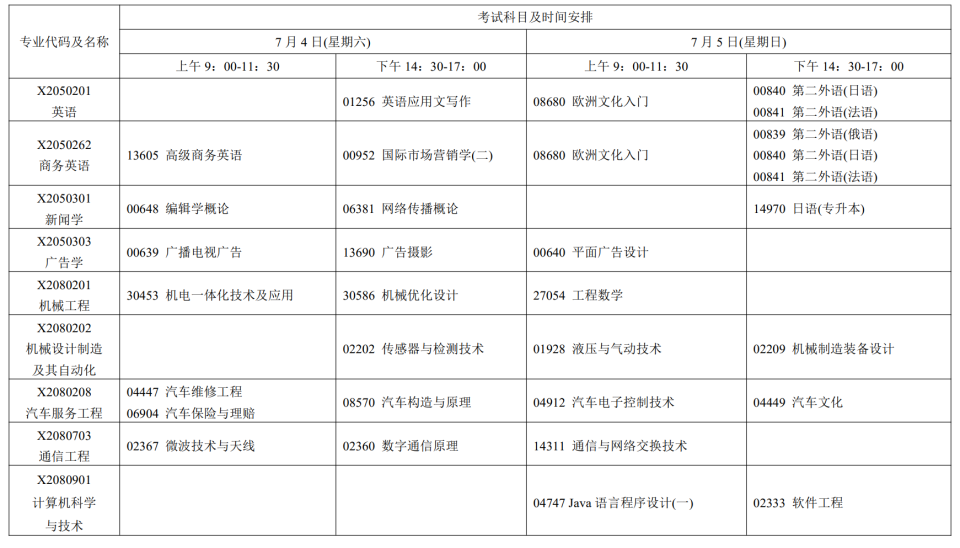 | 专业代码及名称 | 考试科目及时间安排 | | | |
|---|---|---|---|---|
| | 7月4日(星期六) | | 7月5日(星期日) | |
| | 上午9：00-11：30 | 下午14：30-17：00 | 上午9：00-11：30 | 下午14：30-17：00 |
| X2050201 英语 | | 01256 英语应用文写作 | 08680 欧洲文化入门 | 00840 第二外语(日语) 00841 第二外语(法语) |
| X2050262 商务英语 | 13605 高级商务英语 | 00952 国际市场营销学(二) | 08680 欧洲文化入门 | 00839 第二外语(俄语) 00840 第二外语(日语) 00841 第二外语(法语) |
| X2050301 新闻学 | 00648 编辑学概论 | 06381 网络传播概论 | | 14970 日语(专升本) |
| X2050303 广告学 | 00639 广播电视广告 | 13690 广告摄影 | 00640 平面广告设计 | |
| X2080201 机械工程 | 30453 机电一体化技术及应用 | 30586 机械优化设计 | 27054 工程数学 | |
| X2080202 机械设计制造及其自动化 | | 02202 传感器与检测技术 | 01928 液压与气动技术 | 02209 机械制造装备设计 |
| X2080208 汽车服务工程 | 04447 汽车维修工程 06904 汽车保险与理赔 | 08570 汽车构造与原理 | 04912 汽车电子控制技术 | 04449 汽车文化 |
| X2080703 通信工程 | 02367 微波技术与天线 | 02360 数字通信原理 | 14311 通信与网络交换技术 | |
| X2080901 计算机科学与技术 | | | 04747 Java语言程序设计(一) | 02333 软件工程 |